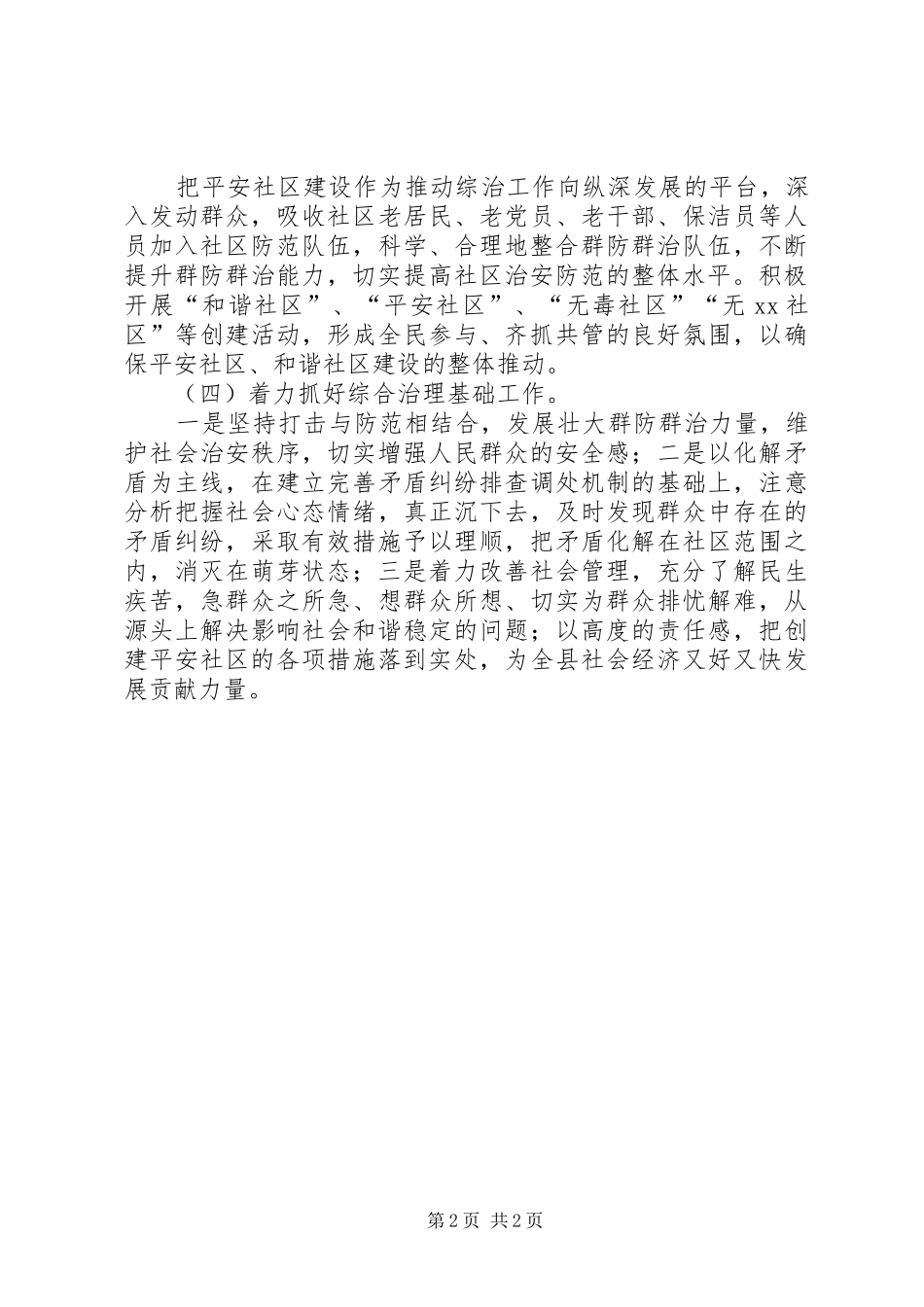 把平安社区建设作为推动综治工作向纵深发展的平台，深入发动群众，吸收社区老居民、老党员、老干部、保洁员等人员加入社区防范队伍，科学、合理地整合群防群治队伍，不断提升群防群治能力，切实提高社区治安防范的整体水平。积极开展“和谐社区”、“平安社区”、“无毒社区”“无xx社区”等创建活动，形成全民参与、齐抓共管的良好氛围，以确保平安社区、和谐社区建设的整体推动。

（四）着力抓好综合治理基础工作。

一是坚持打击与防范相结合，发展壮大群防群治力量，维护社会治安秩序，切实增强人民群众的安全感；二是以化解矛盾为主线，在建立完善矛盾纠纷排查调处机制的基础上，注意分析把握社会心态情绪，真正沉下去，及时发现群众中存在的矛盾纠纷，采取有效措施予以理顺，把矛盾化解在社区范围之内，消灭在萌芽状态；三是着力改善社会管理，充分了解民生疾苦，急群众之所急、想群众所想、切实为群众排忧解难，从源头上解决影响社会和谐稳定的问题；以高度的责任感，把创建平安社区的各项措施落到实处，为全县社会经济又好又快发展贡献力量。

第2页 共2页